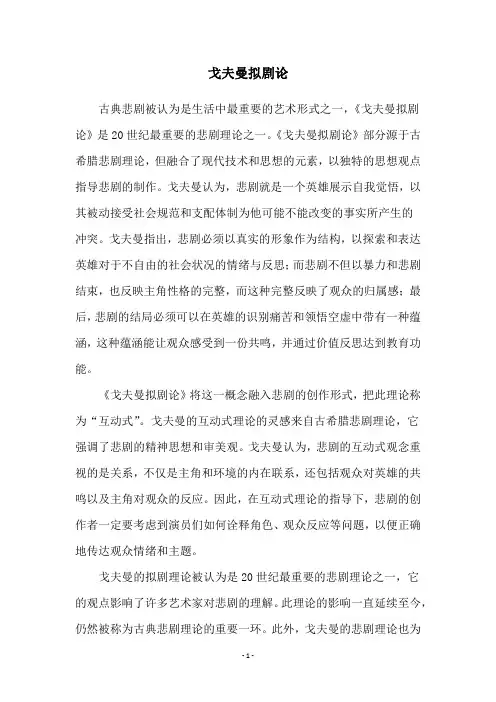 戈夫曼拟剧论

古典悲剧被认为是生活中最重要的艺术形式之一，《戈夫曼拟剧论》是20世纪最重要的悲剧理论之一。《戈夫曼拟剧论》部分源于古希腊悲剧理论，但融合了现代技术和思想的元素，以独特的思想观点指导悲剧的制作。戈夫曼认为，悲剧就是一个英雄展示自我觉悟，以其被动接受社会规范和支配体制为他可能不能改变的事实所产生的冲突。戈夫曼指出，悲剧必须以真实的形象作为结构，以探索和表达英雄对于不自由的社会状况的情绪与反思；而悲剧不但以暴力和悲剧结束，也反映主角性格的完整，而这种完整反映了观众的归属感；最后，悲剧的结局必须可以在英雄的识别痛苦和领悟空虚中带有一种蕴涵，这种蕴涵能让观众感受到一份共鸣，并通过价值反思达到教育功能。

《戈夫曼拟剧论》将这一概念融入悲剧的创作形式，把此理论称为“互动式”。戈夫曼的互动式理论的灵感来自古希腊悲剧理论，它强调了悲剧的精神思想和审美观。戈夫曼认为，悲剧的互动式观念重视的是关系，不仅是主角和环境的内在联系，还包括观众对英雄的共鸣以及主角对观众的反应。因此，在互动式理论的指导下，悲剧的创作者一定要考虑到演员们如何诠释角色、观众反应等问题，以便正确地传达观众情绪和主题。

戈夫曼的拟剧理论被认为是20世纪最重要的悲剧理论之一，它的观点影响了许多艺术家对悲剧的理解。此理论的影响一直延续至今，仍然被称为古典悲剧理论的重要一环。此外，戈夫曼的悲剧理论也为

- 1 -